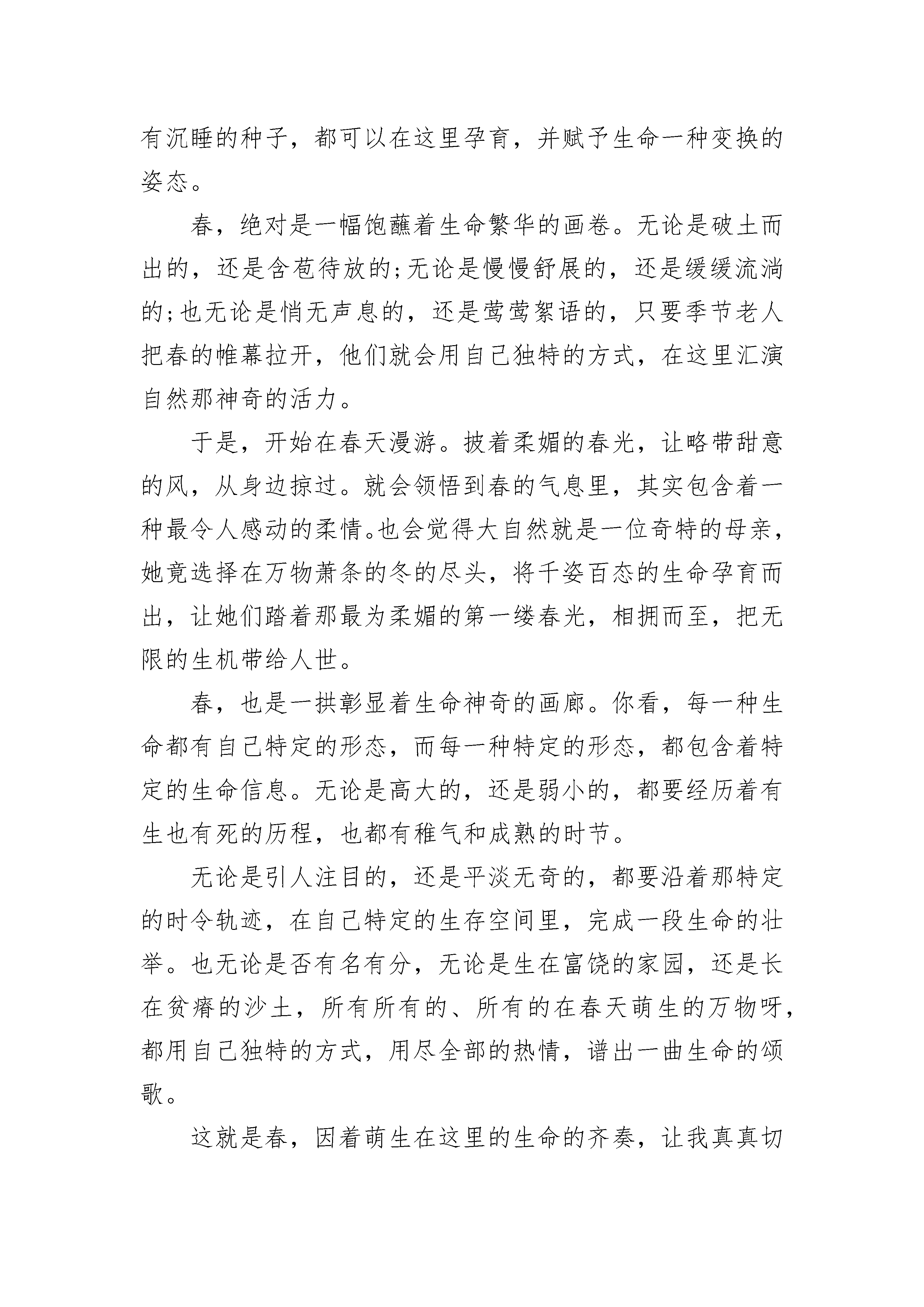 有沉睡的种子，都可以在这里孕育，并赋予生命一种变换的姿态。

春，绝对是一幅饱蘸着生命繁华的画卷。无论是破土而出的，还是含苞待放的;无论是慢慢舒展的，还是缓缓流淌的;也无论是悄无声息的，还是莺莺絮语的，只要季节老人把春的帷幕拉开，他们就会用自己独特的方式，在这里汇演自然那神奇的活力。

于是，开始在春天漫游。披着柔媚的春光，让略带甜意的风，从身边掠过。就会领悟到春的气息里，其实包含着一种最令人感动的柔情。也会觉得大自然就是一位奇特的母亲，她竟选择在万物萧条的冬的尽头，将千姿百态的生命孕育而出，让她们踏着那最为柔媚的第一缕春光，相拥而至，把无限的生机带给人世。

春，也是一拱彰显着生命神奇的画廊。你看，每一种生命都有自己特定的形态，而每一种特定的形态，都包含着特定的生命信息。无论是高大的，还是弱小的，都要经历着有生也有死的历程，也都有稚气和成熟的时节。

无论是引人注目的，还是平淡无奇的，都要沿着那特定的时令轨迹，在自己特定的生存空间里，完成一段生命的壮举。也无论是否有名有分，无论是生在富饶的家园，还是长在贫瘠的沙土，所有所有的、所有的在春天萌生的万物呀，都用自己独特的方式，用尽全部的热情，谱出一曲生命的颂歌。

这就是春，因着萌生在这里的生命的齐奏，让我真真切